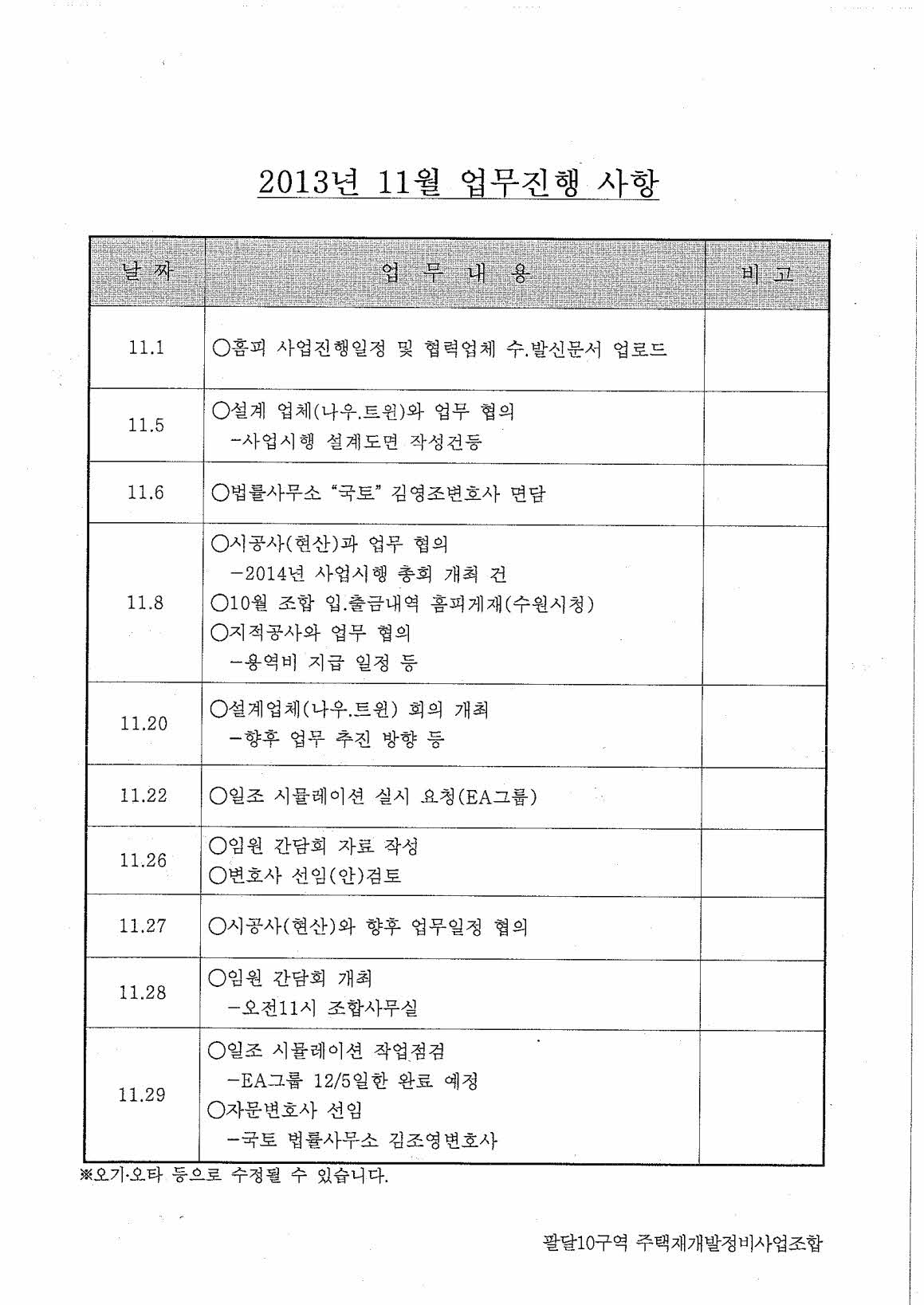 2013년 11월 업무진행 사항

| 날 짜 | 업 무 내 용 | 비 고 |
|---|---|---|
| 11.1 | ○홈피 사업진행일정 및 협력업체 수.발신문서 업로드 | |
| 11.5 | ○설계 업체(나우.트윈)와 업무 협의 -사업시행 설계도면 작성건등 | |
| 11.6 | ○법률사무소 "국토" 김영조변호사 면담 | |
| 11.8 | ○시공사(현산)과 업무 협의 -2014년 사업시행 총회 개최 건 ○10월 조합 입.출금내역 홈피게재(수원시청) ○지적공사와 업무 협의 -용역비 지급 일정 등 | |
| 11.20 | ○설계업체(나우.트윈) 회의 개최 -향후 업무 추진 방향 등 | |
| 11.22 | ○일조 시뮬레이션 실시 요청(EA그룹) | |
| 11.26 | ○임원 간담회 자료 작성 ○변호사 선임(안)검토 | |
| 11.27 | ○시공사(현산)와 향후 업무일정 협의 | |
| 11.28 | ○임원 간담회 개최 -오전11시 조합사무실 | |
| 11.29 | ○일조 시뮬레이션 작업점검 -EA그룹 12/5일한 완료 예정 ○자문변호사 선임 -국토 법률사무소 김조영변호사 | |

※오기·오타 등으로 수정될 수 있습니다.

팔달10구역 주택재개발정비사업조합